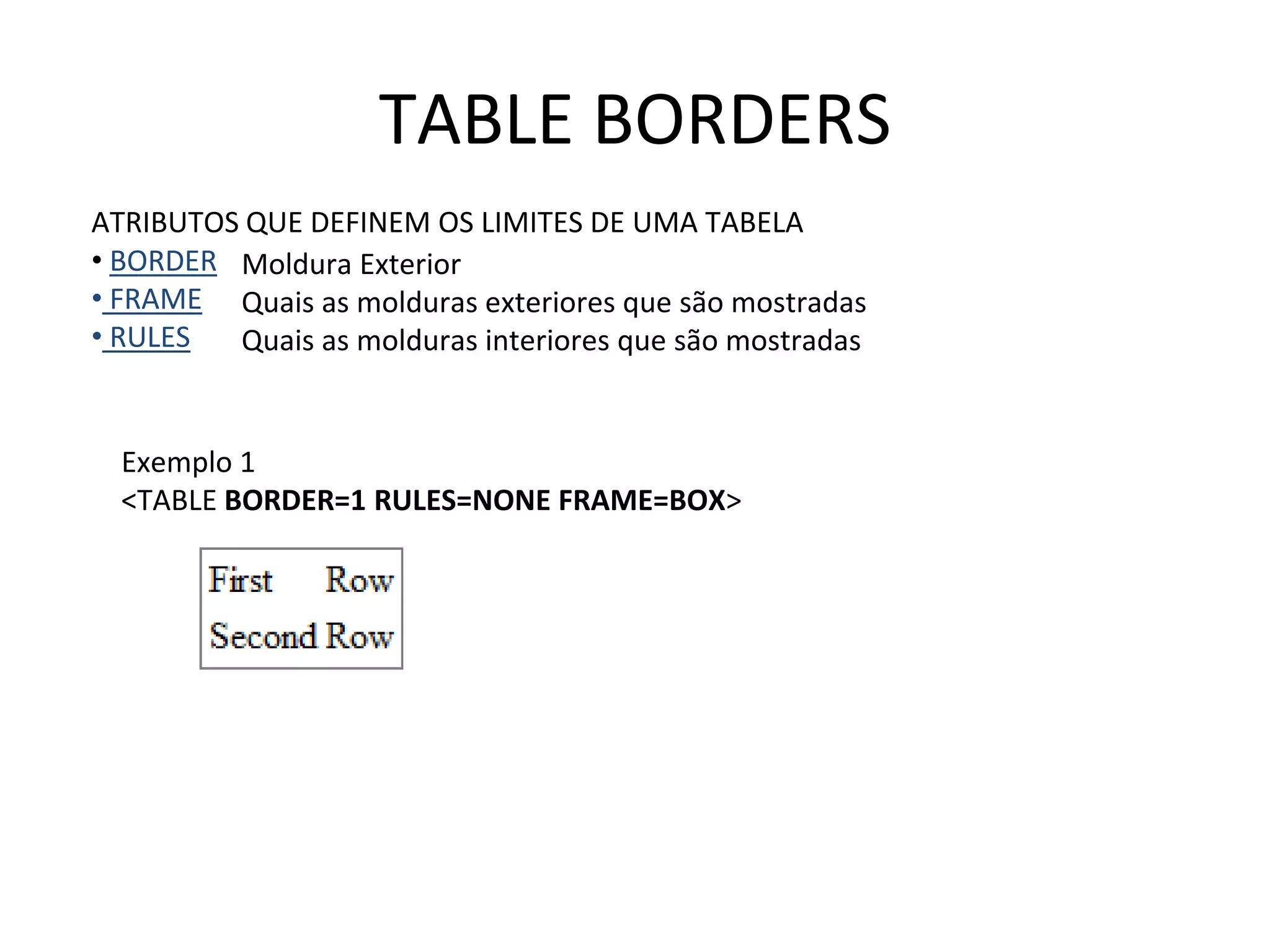 TABLE BORDERS

ATRIBUTOS QUE DEFINEM OS LIMITES DE UMA TABELA
• BORDER Moldura Exterior
• FRAME Quais as molduras exteriores que são mostradas
• RULES Quais as molduras interiores que são mostradas

Exemplo 1
<TABLE BORDER=1 RULES=NONE FRAME=BOX>

| First | Row |
|---|---|
| Second | Row |